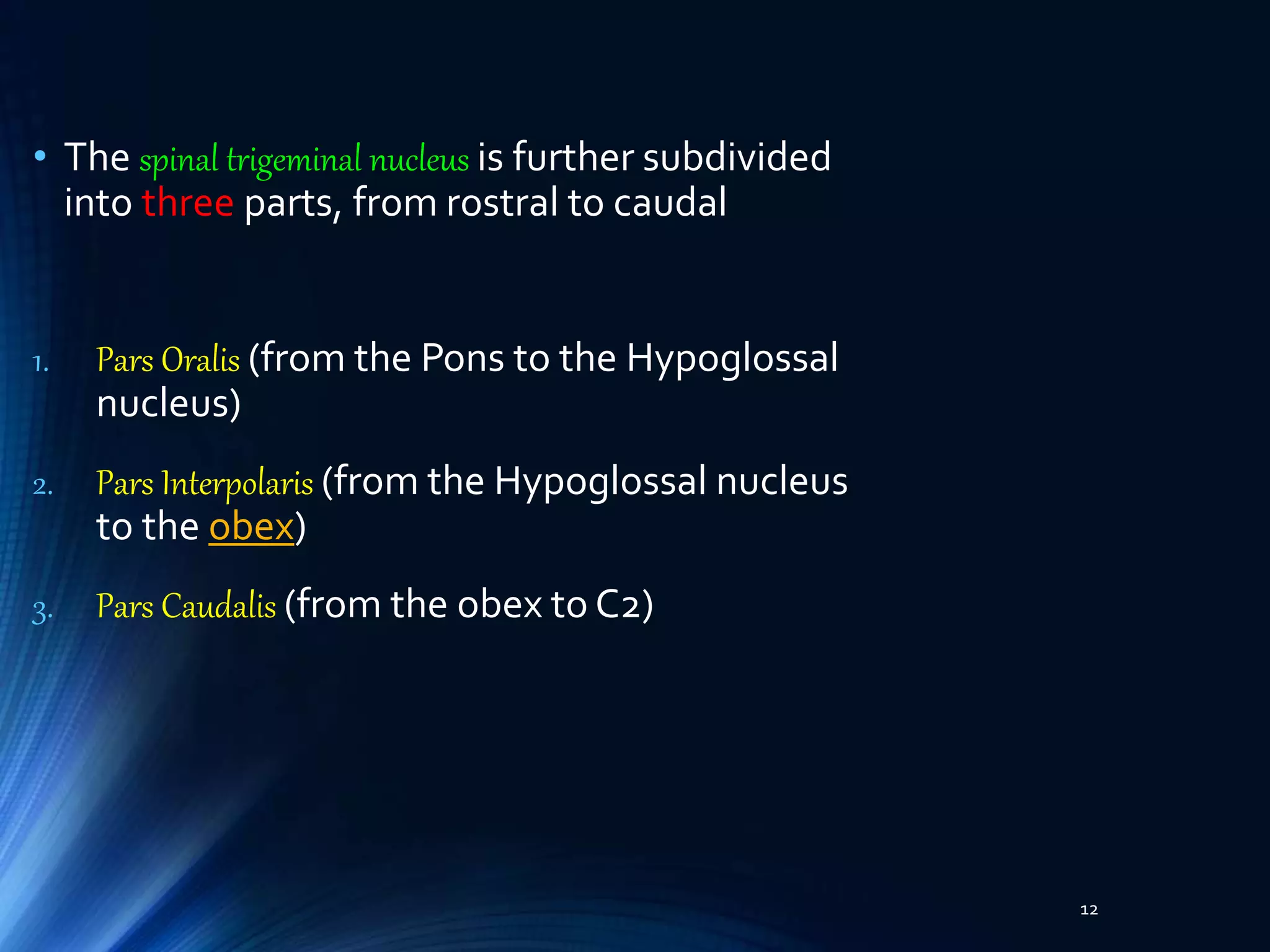 • The spinal trigeminal nucleus is further subdivided into three parts, from rostral to caudal

1. Pars Oralis (from the Pons to the Hypoglossal nucleus)

2. Pars Interpolaris (from the Hypoglossal nucleus to the obex)

3. Pars Caudalis (from the obex to C2)

12